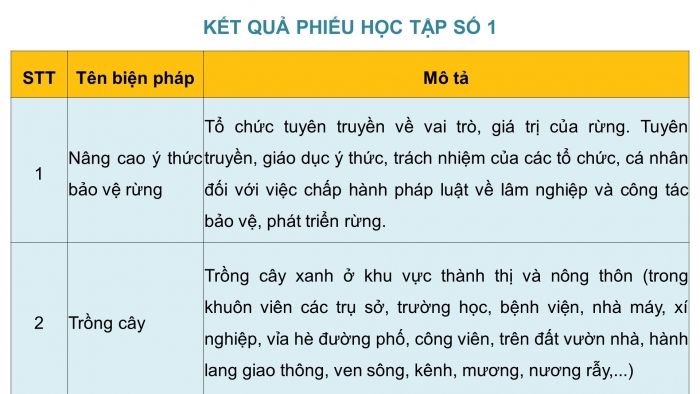 KẾT QUẢ PHIẾU HỌC TẬP SỐ 1

| STT | Tên biện pháp | Mô tả |
|---|---|---|
| 1 | Nâng cao ý thức bảo vệ rừng | Tổ chức tuyên truyền về vai trò, giá trị của rừng. Tuyên truyền, giáo dục ý thức, trách nhiệm của các tổ chức, cá nhân đối với việc chấp hành pháp luật về lâm nghiệp và công tác bảo vệ, phát triển rừng. |
| 2 | Trồng cây | Trồng cây xanh ở khu vực thành thị và nông thôn (trong khuôn viên các trụ sở, trường học, bệnh viện, nhà máy, xí nghiệp, vỉa hè đường phố, công viên, trên đất vườn nhà, hành lang giao thông, ven sông, kênh, mương, nương rẫy,...) |